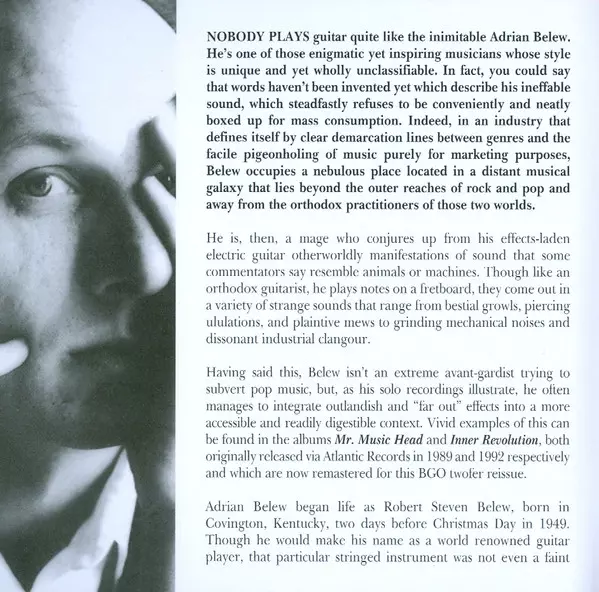 NOBODY PLAYS guitar quite like the inimitable Adrian Belew. He's one of those enigmatic yet inspiring musicians whose style is unique and yet wholly unclassifiable. In fact, you could say that words haven't been invented yet which describe his ineffable sound, which steadfastly refuses to be conveniently and neatly boxed up for mass consumption. Indeed, in an industry that defines itself by clear demarcation lines between genres and the facile pigeonholing of music purely for marketing purposes, Belew occupies a nebulous place located in a distant musical galaxy that lies beyond the outer reaches of rock and pop and away from the orthodox practitioners of those two worlds.

He is, then, a mage who conjures up from his effects-laden electric guitar otherworldly manifestations of sound that some commentators say resemble animals or machines. Though like an orthodox guitarist, he plays notes on a fretboard, they come out in a variety of strange sounds that range from bestial growls, piercing ululations, and plaintive mews to grinding mechanical noises and dissonant industrial clangour.

Having said this, Belew isn't an extreme avant-gardist trying to subvert pop music, but, as his solo recordings illustrate, he often manages to integrate outlandish and "far out" effects into a more accessible and readily digestible context. Vivid examples of this can be found in the albums Mr. Music Head and Inner Revolution, both originally released via Atlantic Records in 1989 and 1992 respectively and which are now remastered for this BGO twofer reissue.

Adrian Belew began life as Robert Steven Belew, born in Covington, Kentucky, two days before Christmas Day in 1949. Though he would make his name as a world renowned guitar player, that particular stringed instrument was not even a faint